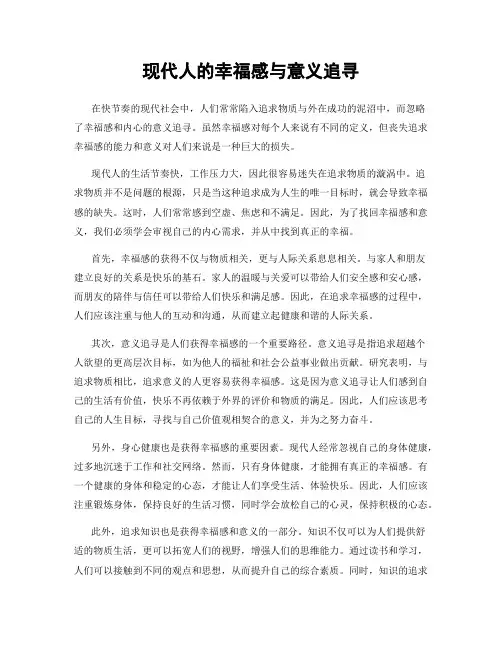 现代人的幸福感与意义追寻

在快节奏的现代社会中，人们常常陷入追求物质与外在成功的泥沼中，而忽略了幸福感和内心的意义追寻。虽然幸福感对每个人来说有不同的定义，但丧失追求幸福感的能力和意义对人们来说是一种巨大的损失。

现代人的生活节奏快，工作压力大，因此很容易迷失在追求物质的漩涡中。追求物质并不是问题的根源，只是当这种追求成为人生的唯一目标时，就会导致幸福感的缺失。这时，人们常常感到空虚、焦虑和不满足。因此，为了找回幸福感和意义，我们必须学会审视自己的内心需求，并从中找到真正的幸福。

首先，幸福感的获得不仅与物质相关，更与人际关系息息相关。与家人和朋友建立良好的关系是快乐的基石。家人的温暖与关爱可以带给人们安全感和安心感，而朋友的陪伴与信任可以带给人们快乐和满足感。因此，在追求幸福感的过程中，人们应该注重与他人的互动和沟通，从而建立起健康和谐的人际关系。

其次，意义追寻是人们获得幸福感的一个重要路径。意义追寻是指追求超越个人欲望的更高层次目标，如为他人的福祉和社会公益事业做出贡献。研究表明，与追求物质相比，追求意义的人更容易获得幸福感。这是因为意义追寻让人们感到自己的生活有价值，快乐不再依赖于外界的评价和物质的满足。因此，人们应该思考自己的人生目标，寻找与自己价值观相契合的意义，并为之努力奋斗。

另外，身心健康也是获得幸福感的重要因素。现代人经常忽视自己的身体健康，过多地沉迷于工作和社交网络。然而，只有身体健康，才能拥有真正的幸福感。有一个健康的身体和稳定的心态，才能让人们享受生活、体验快乐。因此，人们应该注重锻炼身体，保持良好的生活习惯，同时学会放松自己的心灵，保持积极的心态。

此外，追求知识也是获得幸福感和意义的一部分。知识不仅可以为人们提供舒适的物质生活，更可以拓宽人们的视野，增强人们的思维能力。通过读书和学习，人们可以接触到不同的观点和思想，从而提升自己的综合素质。同时，知识的追求